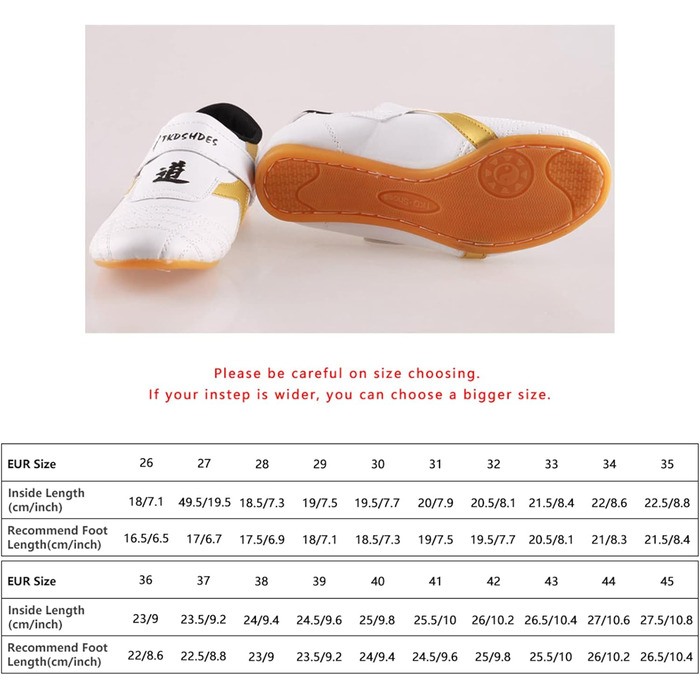 TKDSHDES

道

Please be careful on size choosing.
If your instep is wider, you can choose a bigger size.

| EUR Size | 26 | 27 | 28 | 29 | 30 | 31 | 32 | 33 | 34 | 35 |
|---|---|---|---|---|---|---|---|---|---|---|
| Inside Length (cm/inch) | 18/7.1 | 49.5/19.5 | 18.5/7.3 | 19/7.5 | 19.5/7.7 | 20/7.9 | 20.5/8.1 | 21.5/8.4 | 22/8.6 | 22.5/8.8 |
| Recommend Foot Length(cm/inch) | 16.5/6.5 | 17/6.7 | 17.5/6.9 | 18/7.1 | 18.5/7.3 | 19/7.5 | 19.5/7.7 | 20.5/8.1 | 21/8.3 | 21.5/8.4 |

| EUR Size | 36 | 37 | 38 | 39 | 40 | 41 | 42 | 43 | 44 | 45 |
|---|---|---|---|---|---|---|---|---|---|---|
| Inside Length (cm/inch) | 23/9 | 23.5/9.2 | 24/9.4 | 24.5/9.6 | 25/9.8 | 25.5/10 | 26/10.2 | 26.5/10.4 | 27/10.6 | 27.5/10.8 |
| Recommend Foot Length(cm/inch) | 22/8.6 | 22.5/8.8 | 23/9 | 23.5/9.2 | 24/9.4 | 24.5/9.6 | 25/9.8 | 25.5/10 | 26/10.2 | 26.5/10.4 |